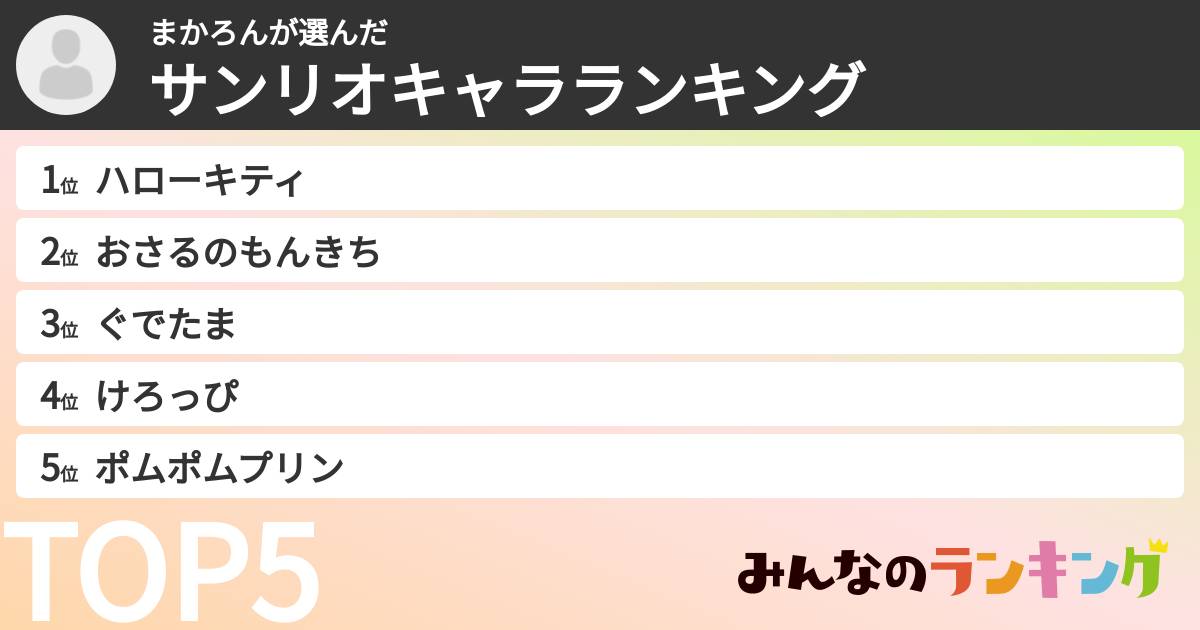 まかろんが選んだ
サンリオキャラランキング

1位 ハローキティ
2位 おさるのもんきち
3位 ぐでたま
4位 けろっぴ
5位 ポムポムプリン

TOP5

みんなのランキング